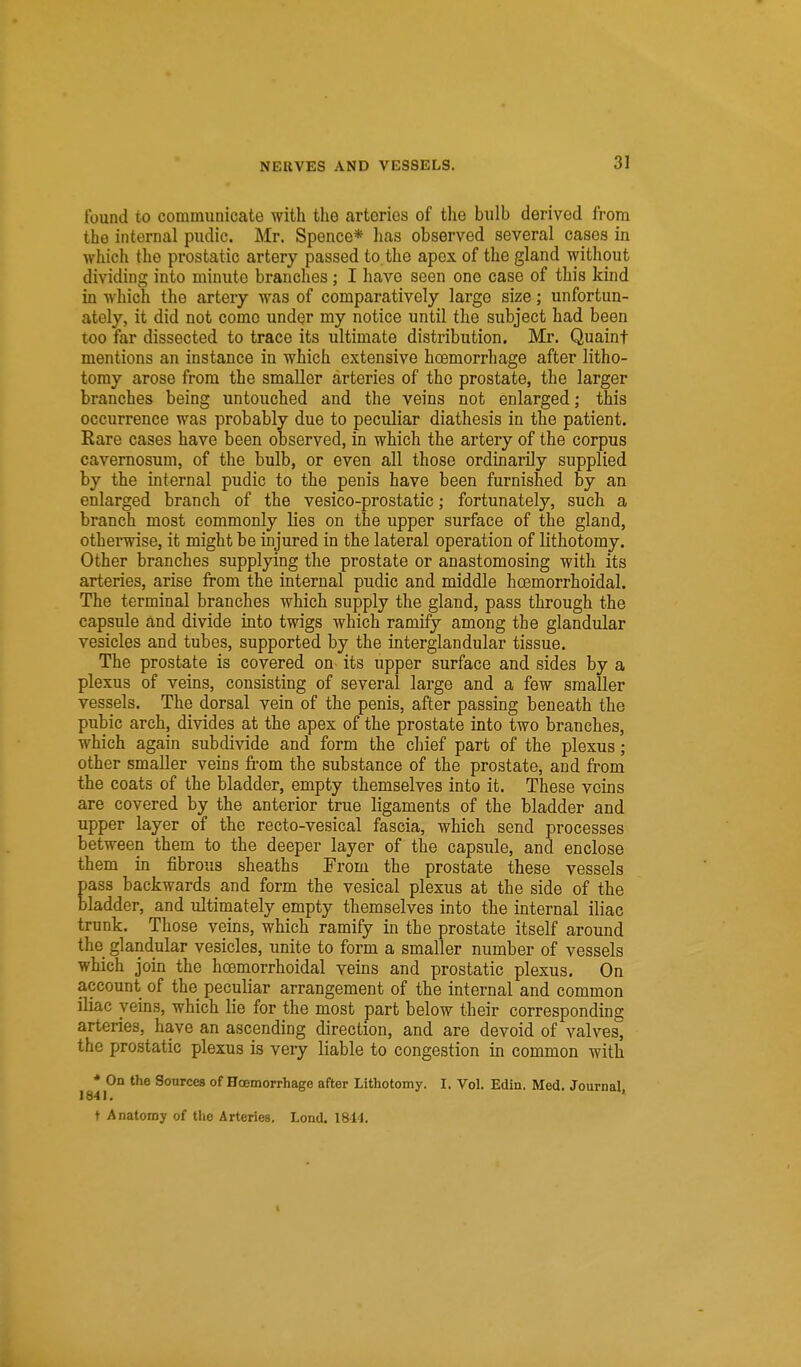 NERVES AND VESSELS. 31

found to communicate with the arteries of the bulb derived from the internal pudic. Mr. Spence* has observed several cases in which the prostatic artery passed to the apex of the gland without dividing into minute branches; I have seen one case of this kind in which the artery was of comparatively large size; unfortunately, it did not come under my notice until the subject had been too far dissected to trace its ultimate distribution. Mr. Quain† mentions an instance in which extensive hœmorrhage after lithotomy arose from the smaller arteries of the prostate, the larger branches being untouched and the veins not enlarged; this occurrence was probably due to peculiar diathesis in the patient. Rare cases have been observed, in which the artery of the corpus cavernosum, of the bulb, or even all those ordinarily supplied by the internal pudic to the penis have been furnished by an enlarged branch of the vesico-prostatic; fortunately, such a branch most commonly lies on the upper surface of the gland, otherwise, it might be injured in the lateral operation of lithotomy. Other branches supplying the prostate or anastomosing with its arteries, arise from the internal pudic and middle hœmorrhoidal. The terminal branches which supply the gland, pass through the capsule and divide into twigs which ramify among the glandular vesicles and tubes, supported by the interglandular tissue.

The prostate is covered on its upper surface and sides by a plexus of veins, consisting of several large and a few smaller vessels. The dorsal vein of the penis, after passing beneath the pubic arch, divides at the apex of the prostate into two branches, which again subdivide and form the chief part of the plexus; other smaller veins from the substance of the prostate, and from the coats of the bladder, empty themselves into it. These veins are covered by the anterior true ligaments of the bladder and upper layer of the recto-vesical fascia, which send processes between them to the deeper layer of the capsule, and enclose them in fibrous sheaths From the prostate these vessels pass backwards and form the vesical plexus at the side of the bladder, and ultimately empty themselves into the internal iliac trunk. Those veins, which ramify in the prostate itself around the glandular vesicles, unite to form a smaller number of vessels which join the hœmorrhoidal veins and prostatic plexus. On account of the peculiar arrangement of the internal and common iliac veins, which lie for the most part below their corresponding arteries, have an ascending direction, and are devoid of valves, the prostatic plexus is very liable to congestion in common with

* On the Sources of Hœmorrhage after Lithotomy. I. Vol. Edin. Med. Journal, 1841.

† Anatomy of the Arteries. Lond. 1844.